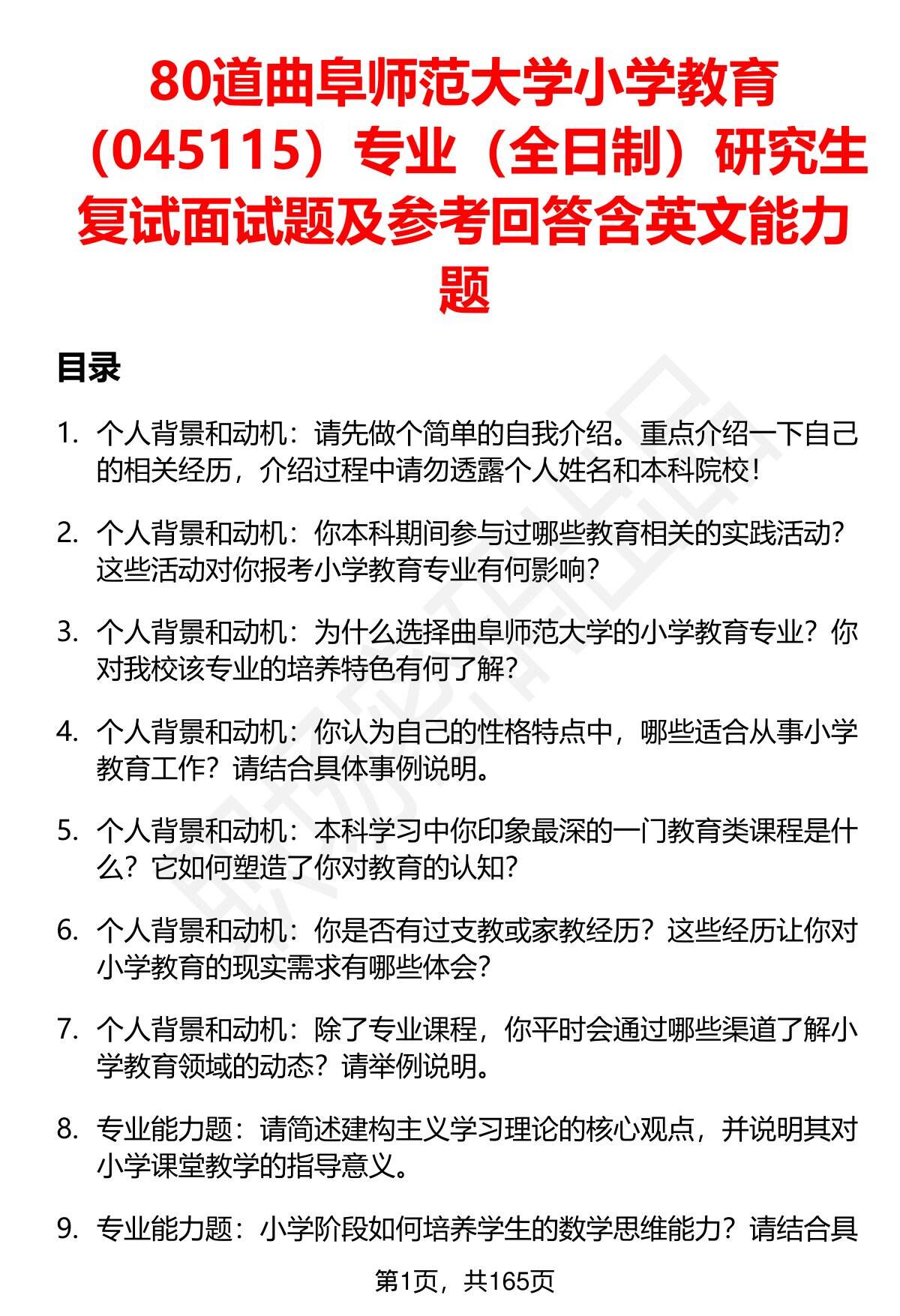 80道曲阜师范大学小学教育（045115）专业（全日制）研究生复试面试题及参考回答含英文能力题

目录

1. 个人背景和动机：请先做个简单的自我介绍。重点介绍一下自己的相关经历，介绍过程中请勿透露个人姓名和本科院校！

2. 个人背景和动机：你本科期间参与过哪些教育相关的实践活动？这些活动对你报考小学教育专业有何影响？

3. 个人背景和动机：为什么选择曲阜师范大学的小学教育专业？你对我校该专业的培养特色有何了解？

4. 个人背景和动机：你认为自己的性格特点中，哪些适合从事小学教育工作？请结合具体事例说明。

5. 个人背景和动机：本科学习中你印象最深的一门教育类课程是什么？它如何塑造了你对教育的认知？

6. 个人背景和动机：你是否有过支教或家教经历？这些经历让你对小学教育的现实需求有哪些体会？

7. 个人背景和动机：除了专业课程，你平时会通过哪些渠道了解小学教育领域的动态？请举例说明。

8. 专业能力题：请简述建构主义学习理论的核心观点，并说明其对小学课堂教学的指导意义。

9. 专业能力题：小学阶段如何培养学生的数学思维能力？请结合具

第1页，共165页